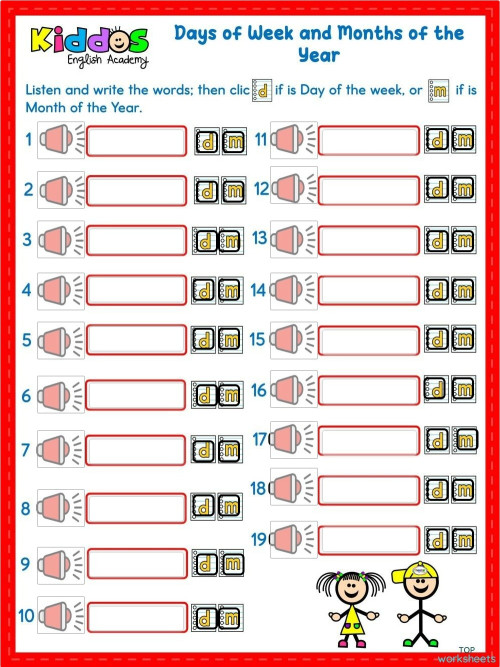 Kiddos English Academy

Days of Week and Months of the Year

Listen and write the words; then clic d if is Day of the week, or m if is Month of the Year.

1 d m
2 d m
3 d m
4 d m
5 d m
6 d m
7 d m
8 d m
9 d m
10 d m

11 d m
12 d m
13 d m
14 d m
15 d m
16 d m
17 d m
18 d m
19 d m

TOP worksheets